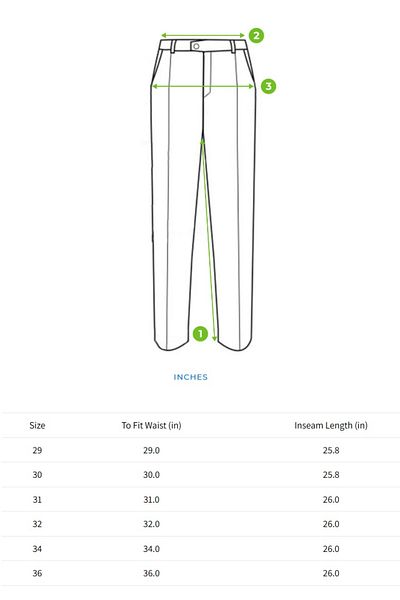 2
3
1

INCHES

| Size | To Fit Waist (in) | Inseam Length (in) |
|---|---|---|
| 29 | 29.0 | 25.8 |
| 30 | 30.0 | 25.8 |
| 31 | 31.0 | 26.0 |
| 32 | 32.0 | 26.0 |
| 34 | 34.0 | 26.0 |
| 36 | 36.0 | 26.0 |